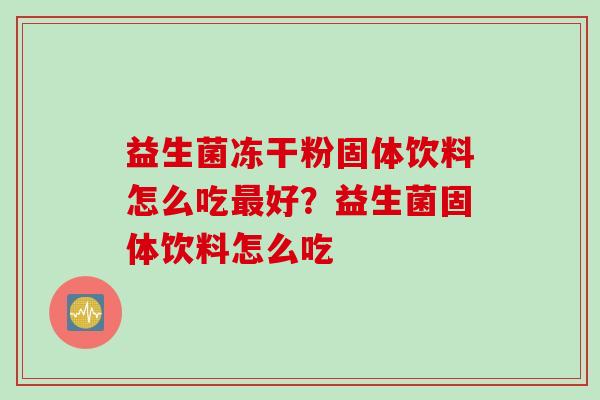 益生菌冻干粉固体饮料怎么吃最好？益生菌固体饮料怎么吃